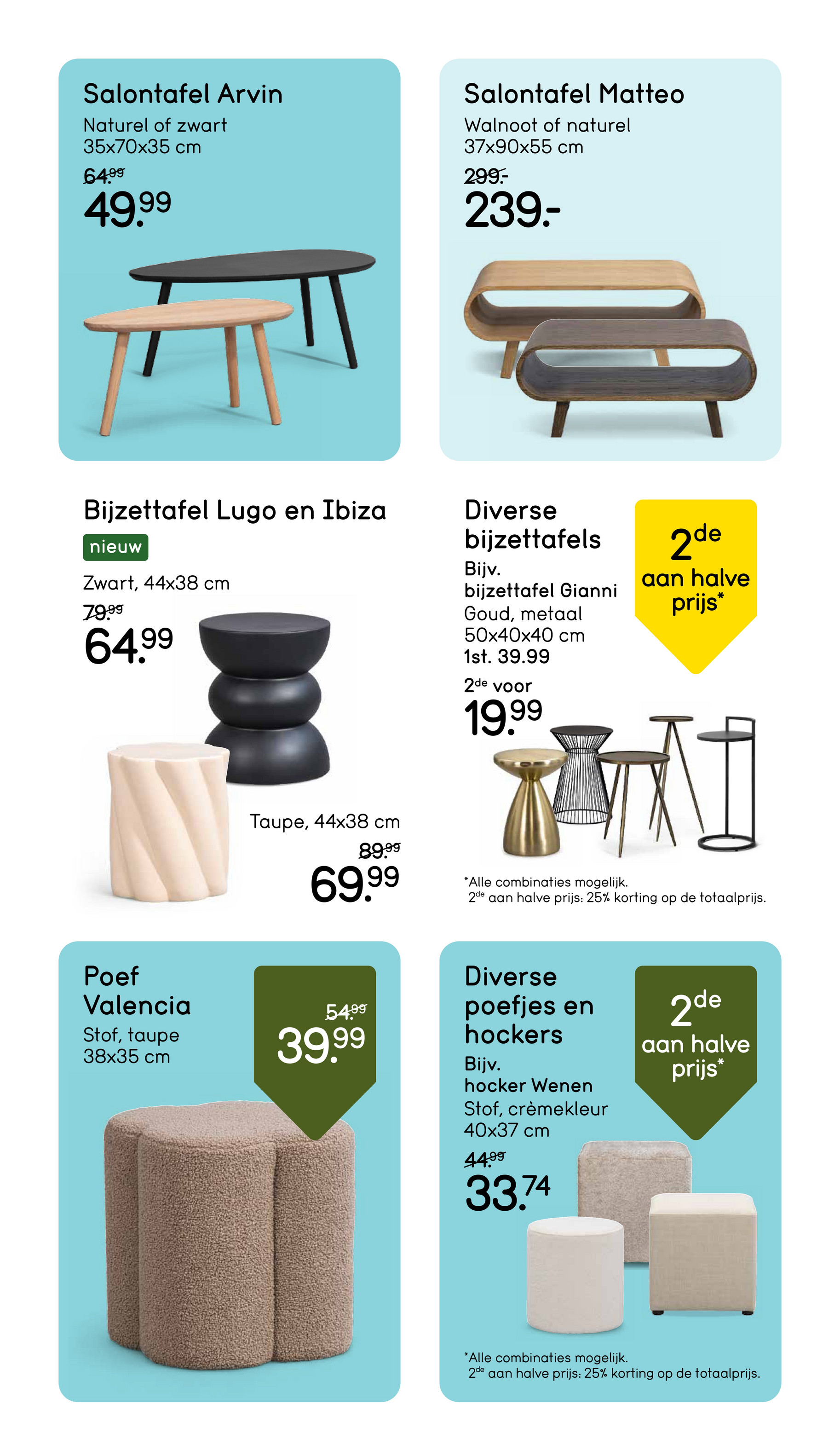 Salontafel Arvin

Naturel of zwart
35x70x35 cm

64.99

49.99

Salontafel Matteo

Walnoot of naturel
37x90x55 cm

299.-

239.-

Bijzettafel Lugo en Ibiza

nieuw

Zwart, 44x38 cm

79.99

64.99

Taupe, 44x38 cm

89.99

69.99

Diverse bijzettafels

Bijv.
bijzettafel Gianni
Goud, metaal
50x40x40 cm
1st. 39.99

2de voor

19.99

2de aan halve prijs*

*Alle combinaties mogelijk.
2de aan halve prijs: 25% korting op de totaalprijs.

Poef Valencia

Stof, taupe
38x35 cm

54.99

39.99

Diverse poefjes en hockers

Bijv.
hocker Wenen
Stof, crèmekleur
40x37 cm

44.99

33.74

2de aan halve prijs*

*Alle combinaties mogelijk.
2de aan halve prijs: 25% korting op de totaalprijs.